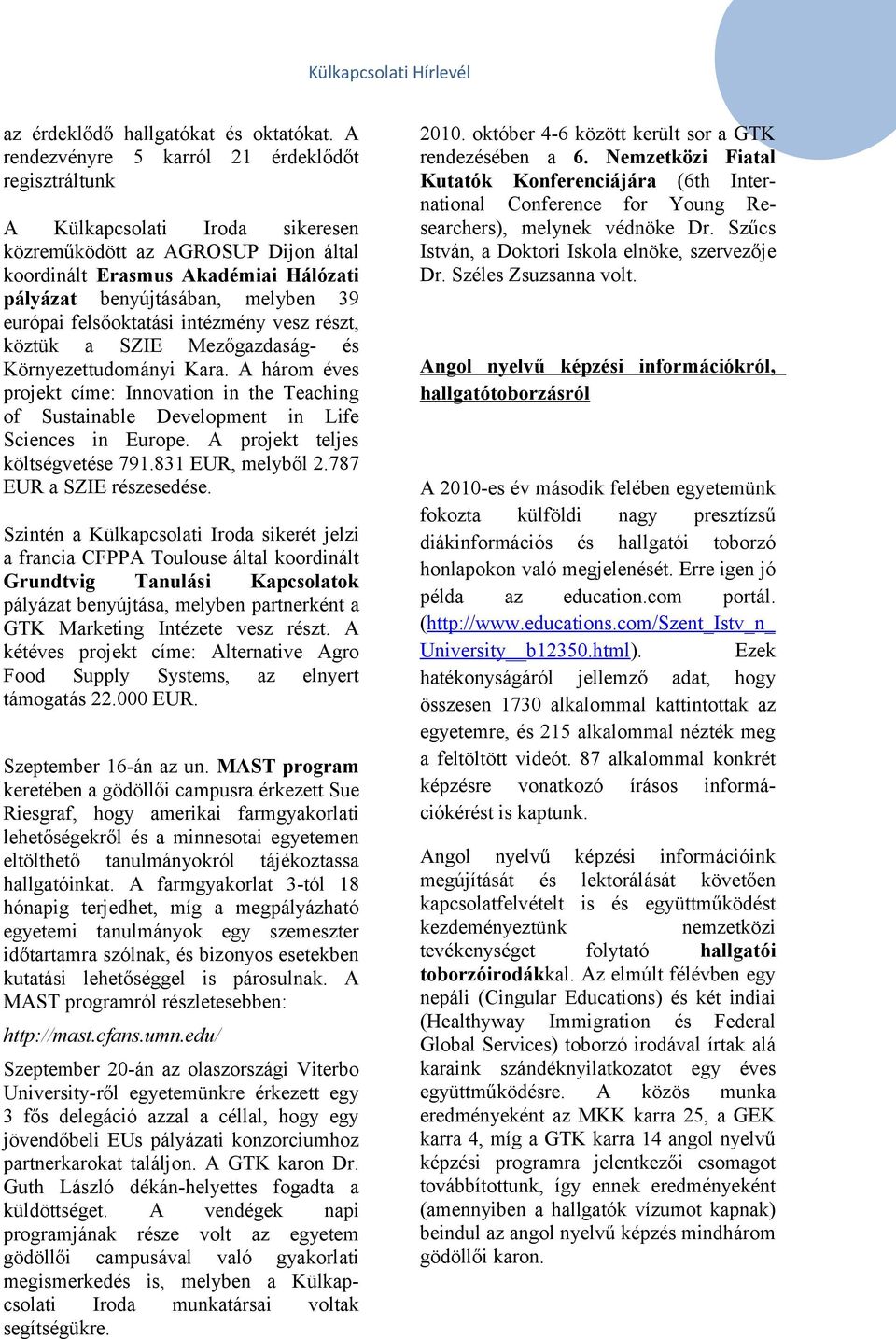 Külkapcsolati Hírlevél

az érdeklődő hallgatókat és oktatókat. A rendezvényre 5 karról 21 érdeklődőt regisztráltunk

A Külkapcsolati Iroda sikeresen közreműködött az AGROSUP Dijon által koordinált Erasmus Akadémiai Hálózati pályázat benyújtásában, melyben 39 európai felsőoktatási intézmény vesz részt, köztük a SZIE Mezőgazdaság- és Környezettudományi Kara. A három éves projekt címe: Innovation in the Teaching of Sustainable Development in Life Sciences in Europe. A projekt teljes költségvetése 791.831 EUR, melyből 2.787 EUR a SZIE részesedése.

Szintén a Külkapcsolati Iroda sikerét jelzi a francia CFPPA Toulouse által koordinált Grundtvig Tanulási Kapcsolatok pályázat benyújtása, melyben partnerként a GTK Marketing Intézete vesz részt. A kétéves projekt címe: Alternative Agro Food Supply Systems, az elnyert támogatás 22.000 EUR.

Szeptember 16-án az un. MAST program keretében a gödöllői campusra érkezett Sue Riesgraf, hogy amerikai farmgyakorlati lehetőségekről és a minnesotai egyetemen eltölthető tanulmányokról tájékoztassa hallgatóinkat. A farmgyakorlat 3-tól 18 hónapig terjedhet, míg a megpályázható egyetemi tanulmányok egy szemeszter időtartamra szólnak, és bizonyos esetekben kutatási lehetőséggel is párosulnak. A MAST programról részletesebben:

http://mast.cfans.umn.edu/

Szeptember 20-án az olaszországi Viterbo University-ről egyetemünkre érkezett egy 3 fős delegáció azzal a céllal, hogy egy jövendőbeli EUs pályázati konzorciumhoz partnerkarokat találjon. A GTK karon Dr. Guth László dékán-helyettes fogadta a küldöttséget. A vendégek napi programjának része volt az egyetem gödöllői campusával való gyakorlati megismerkedés is, melyben a Külkapcsolati Iroda munkatársai voltak segítségükre.

2010. október 4-6 között került sor a GTK rendezésében a 6. Nemzetközi Fiatal Kutatók Konferenciájára (6th International Conference for Young Researchers), melynek védnöke Dr. Szűcs István, a Doktori Iskola elnöke, szervezője Dr. Széles Zsuzsanna volt.

Angol nyelvű képzési információkról, hallgatótoborzásról

A 2010-es év második felében egyetemünk fokozta külföldi nagy presztízsű diákinformációs és hallgatói toborzó honlapokon való megjelenését. Erre igen jó példa az education.com portál. (http://www.educations.com/Szent_Istv_n_University__b12350.html). Ezek hatékonyságáról jellemző adat, hogy összesen 1730 alkalommal kattintottak az egyetemre, és 215 alkalommal nézték meg a feltöltött videót. 87 alkalommal konkrét képzésre vonatkozó írásos információkérést is kaptunk.

Angol nyelvű képzési információink megújítását és lektorálását követően kapcsolatfelvételt is és együttműködést kezdeményeztünk nemzetközi tevékenységet folytató hallgatói toborzóirodákkal. Az elmúlt félévben egy nepáli (Cingular Educations) és két indiai (Healthyway Immigration és Federal Global Services) toborzó irodával írtak alá karaink szándéknyilatkozatot egy éves együttműködésre. A közös munka eredményeként az MKK karra 25, a GEK karra 4, míg a GTK karra 14 angol nyelvű képzési programra jelentkezői csomagot továbbítottunk, így ennek eredményeként (amennyiben a hallgatók vízumot kapnak) beindul az angol nyelvű képzés mindhárom gödöllői karon.